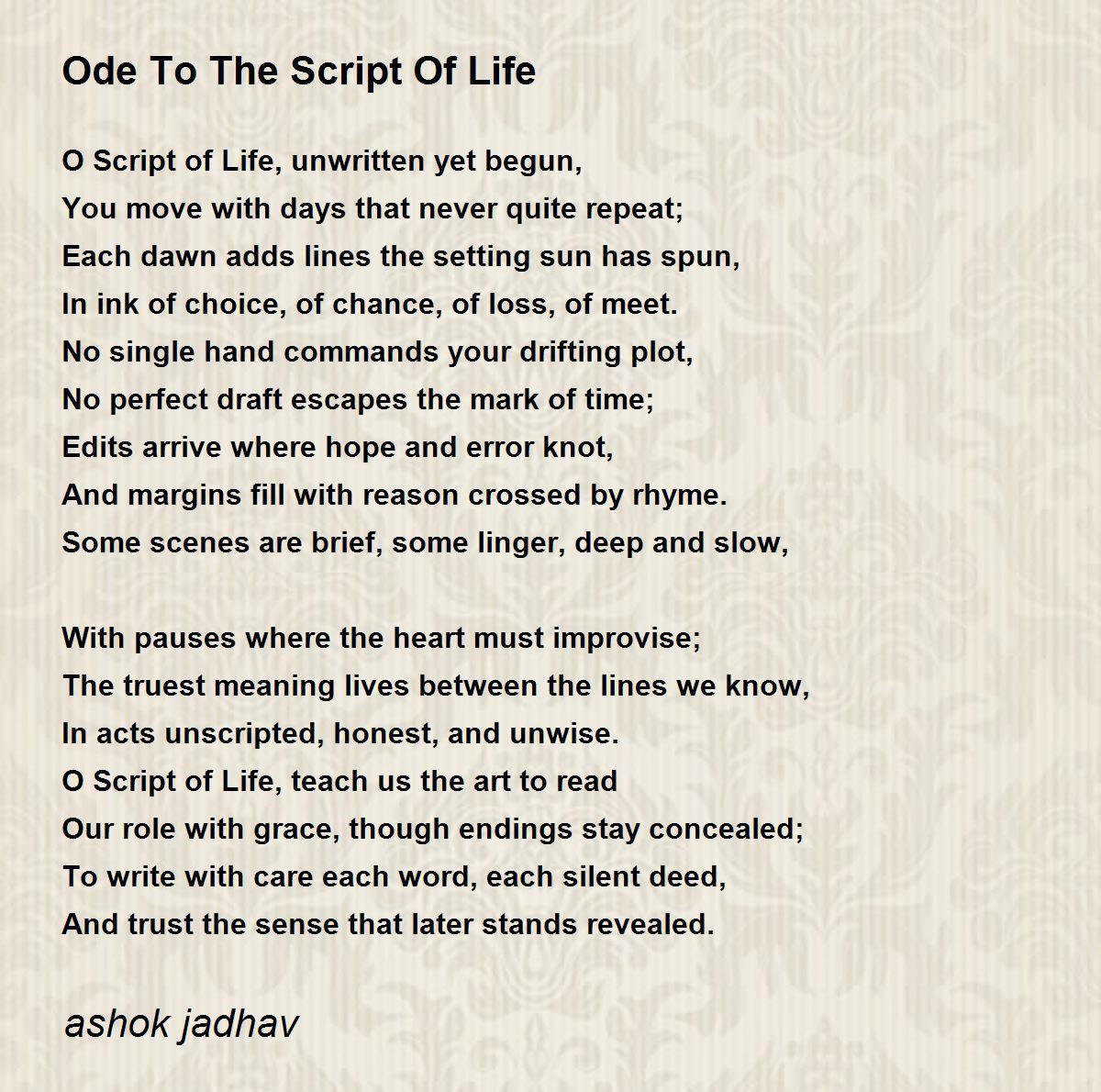 Ode To The Script Of Life

O Script of Life, unwritten yet begun,
You move with days that never quite repeat;
Each dawn adds lines the setting sun has spun,
In ink of choice, of chance, of loss, of meet.
No single hand commands your drifting plot,
No perfect draft escapes the mark of time;
Edits arrive where hope and error knot,
And margins fill with reason crossed by rhyme.
Some scenes are brief, some linger, deep and slow,

With pauses where the heart must improvise;
The truest meaning lives between the lines we know,
In acts unscripted, honest, and unwise.
O Script of Life, teach us the art to read
Our role with grace, though endings stay concealed;
To write with care each word, each silent deed,
And trust the sense that later stands revealed.

ashok jadhav